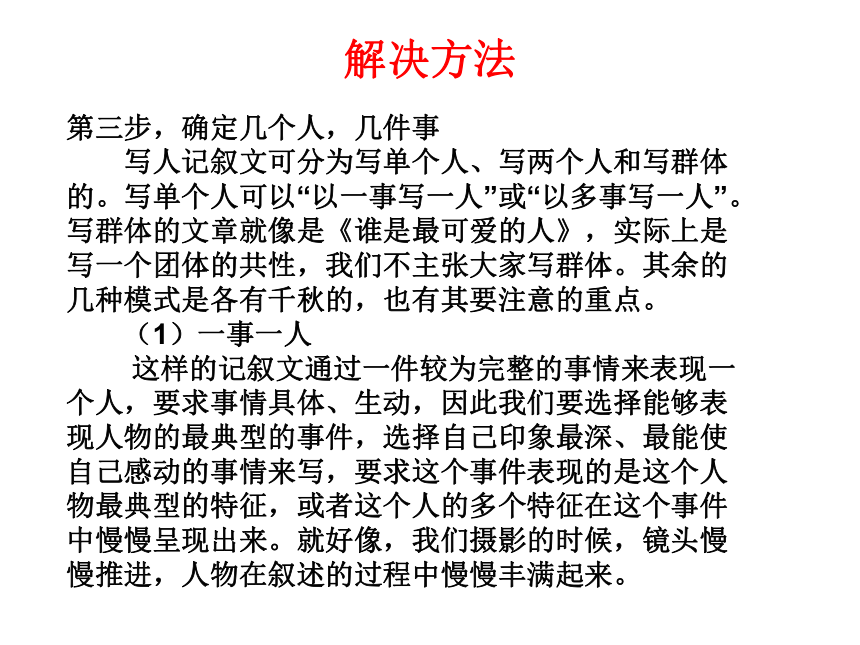 解决方法

第三步，确定几个人，几件事

写人记叙文可分为写单个人、写两个人和写群体的。写单个人可以“以一事写一人”或“以多事写一人”。写群体的文章就像是《谁是最可爱的人》，实际上是写一个团体的共性，我们不主张大家写群体。其余的几种模式是各有千秋的，也有其要注意的重点。

（1）一事一人

这样的记叙文通过一件较为完整的事情来表现一个人，要求事情具体、生动，因此我们要选择能够表现人物的最典型的事件，选择自己印象最深、最能使自己感动的事情来写，要求这个事件表现的是这个人物最典型的特征，或者这个人的多个特征在这个事件中慢慢呈现出来。就好像，我们摄影的时候，镜头慢慢推进，人物在叙述的过程中慢慢丰满起来。